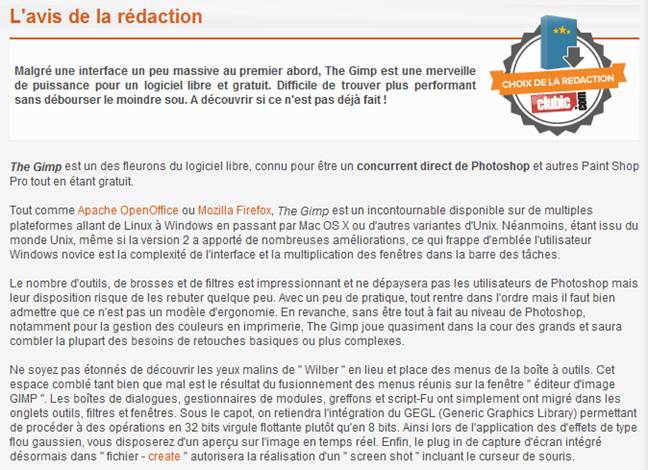 L'avis de la rédaction

Malgré une interface un peu massive au premier abord, The Gimp est une merveille de puissance pour un logiciel libre et gratuit. Difficile de trouver plus performant sans débourser le moindre sou. A découvrir si ce n'est pas déjà fait !

CHOIX DE LA REDACTION
clubic.com

The Gimp est un des fleurons du logiciel libre, connu pour être un concurrent direct de Photoshop et autres Paint Shop Pro tout en étant gratuit.

Tout comme Apache OpenOffice ou Mozilla Firefox, The Gimp est un incontournable disponible sur de multiples plateformes allant de Linux à Windows en passant par Mac OS X ou d'autres variantes d'Unix. Néanmoins, étant issu du monde Unix, même si la version 2 a apporté de nombreuses améliorations, ce qui frappe d'emblée l'utilisateur Windows novice est la complexité de l'interface et la multiplication des fenêtres dans la barre des tâches.

Le nombre d'outils, de brosses et de filtres est impressionnant et ne dépaysera pas les utilisateurs de Photoshop mais leur disposition risque de les rebuter quelque peu. Avec un peu de pratique, tout rentre dans l'ordre mais il faut bien admettre que ce n'est pas un modèle d'ergonomie. En revanche, sans être tout à fait au niveau de Photoshop, notamment pour la gestion des couleurs en imprimerie, The Gimp joue quasiment dans la cour des grands et saura combler la plupart des besoins de retouches basiques ou plus complexes.

Ne soyez pas étonnés de découvrir les yeux malins de " Wilber " en lieu et place des menus de la boîte à outils. Cet espace comblé tant bien que mal est le résultat du fusionnement des menus réunis sur la fenêtre " éditeur d'image GIMP ". Les boîtes de dialogues, gestionnaires de modules, greffons et script-Fu ont simplement ont migré dans les onglets outils, filtres et fenêtres. Sous le capot, on retiendra l'intégration du GEGL (Generic Graphics Library) permettant de procéder à des opérations en 32 bits virgule flottante plutôt qu'en 8 bits. Ainsi lors de l'application des d'effets de type flou gaussien, vous disposerez d'un aperçu sur l'image en temps réel. Enfin, le plug in de capture d'écran intégré désormais dans " fichier - create " autorisera la réalisation d'un " screen shot " incluant le curseur de souris.